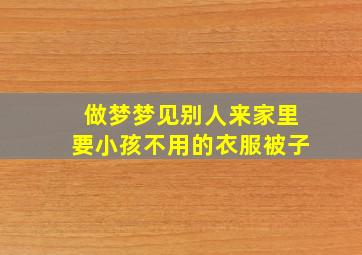 做梦梦见别人来家里
要小孩不用的衣服被子